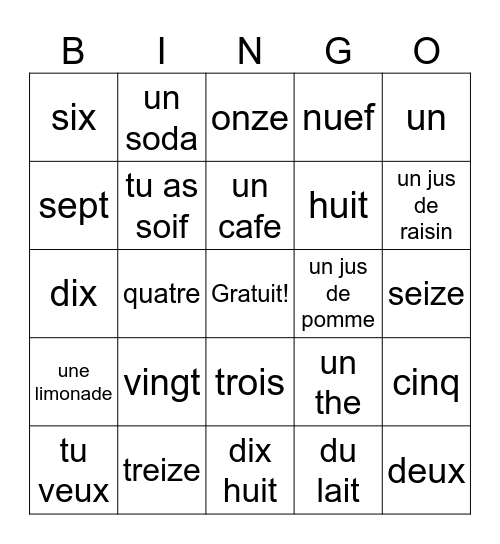 | B | I | N | G | O |
|---|---|---|---|---|
| six | un soda | onze | nuef | un |
| sept | tu as soif | un cafe | huit | un jus de raisin |
| dix | quatre | Gratuit! | un jus de pomme | seize |
| une limonade | vingt | trois | un the | cinq |
| tu veux | treize | dix huit | du lait | deux |